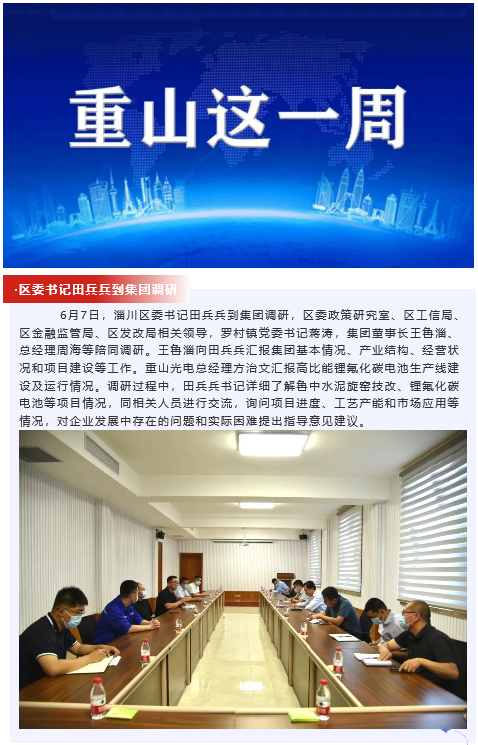 重山这一周

·区委书记田兵兵到集团调研

6月7日，淄川区委书记田兵兵到集团调研，区委政策研究室、区工信局、区金融监管局、区发改局相关领导，罗村镇党委书记蒋涛，集团董事长王鲁淄、总经理周海等陪同调研。王鲁淄向田兵兵汇报集团基本情况、产业结构、经营状况和项目建设等工作。重山光电总经理方治文汇报高比能锂氟化碳电池生产线建设及运行情况。调研过程中，田兵兵书记详细了解鲁中水泥旋窑技改、锂氟化碳电池等项目情况，同相关人员进行交流，询问项目进度、工艺产能和市场应用等情况，对企业发展中存在的问题和实际困难提出指导意见建议。